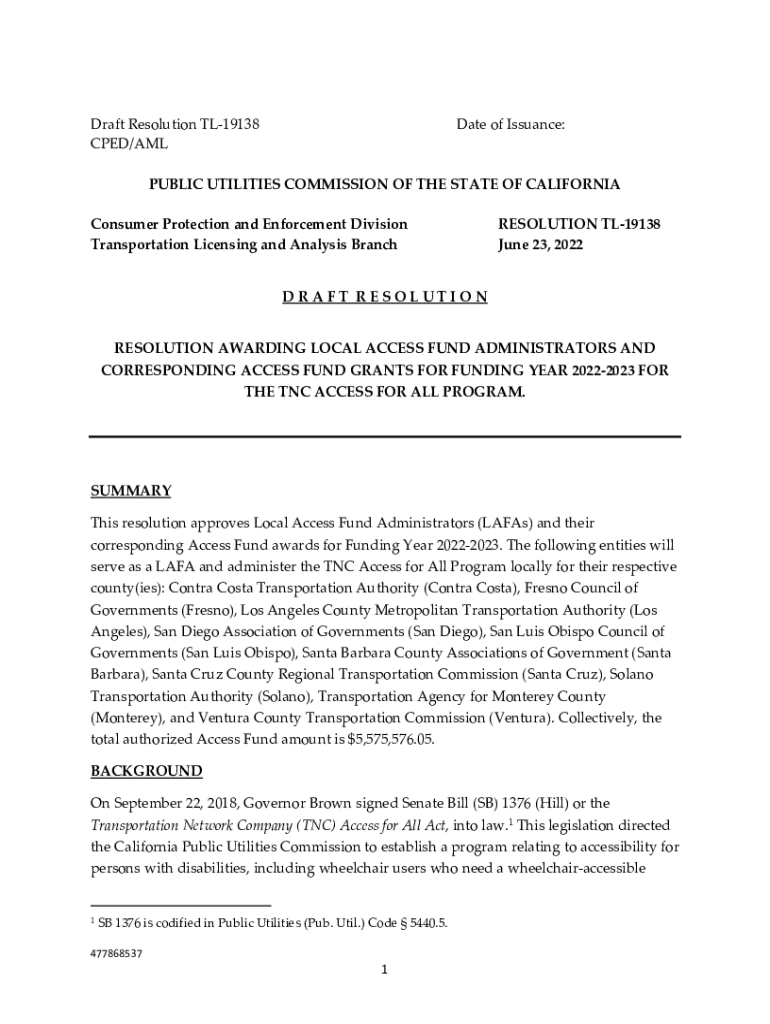 Draft Resolution TL-19138
CPED/AML

Date of Issuance:

PUBLIC UTILITIES COMMISSION OF THE STATE OF CALIFORNIA

Consumer Protection and Enforcement Division
Transportation Licensing and Analysis Branch

RESOLUTION TL-19138
June 23, 2022

D R A F T R E S O L U T I O N

RESOLUTION AWARDING LOCAL ACCESS FUND ADMINISTRATORS AND CORRESPONDING ACCESS FUND GRANTS FOR FUNDING YEAR 2022-2023 FOR THE TNC ACCESS FOR ALL PROGRAM.

SUMMARY

This resolution approves Local Access Fund Administrators (LAFAs) and their corresponding Access Fund awards for Funding Year 2022-2023. The following entities will serve as a LAFA and administer the TNC Access for All Program locally for their respective county(ies): Contra Costa Transportation Authority (Contra Costa), Fresno Council of Governments (Fresno), Los Angeles County Metropolitan Transportation Authority (Los Angeles), San Diego Association of Governments (San Diego), San Luis Obispo Council of Governments (San Luis Obispo), Santa Barbara County Associations of Government (Santa Barbara), Santa Cruz County Regional Transportation Commission (Santa Cruz), Solano Transportation Authority (Solano), Transportation Agency for Monterey County (Monterey), and Ventura County Transportation Commission (Ventura). Collectively, the total authorized Access Fund amount is $5,575,576.05.

BACKGROUND

On September 22, 2018, Governor Brown signed Senate Bill (SB) 1376 (Hill) or the Transportation Network Company (TNC) Access for All Act, into law.$^1$ This legislation directed the California Public Utilities Commission to establish a program relating to accessibility for persons with disabilities, including wheelchair users who need a wheelchair-accessible

$^1$ SB 1376 is codified in Public Utilities (Pub. Util.) Code § 5440.5.

477868537

1